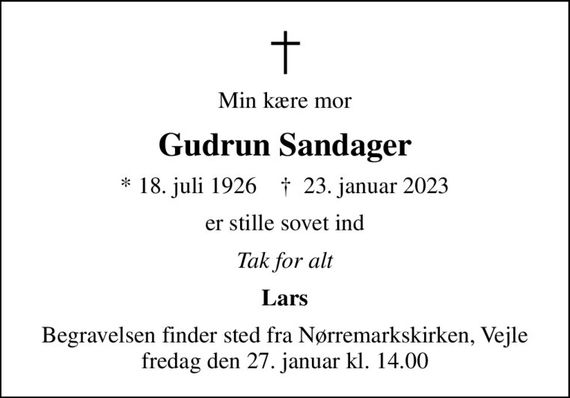 †

Min kære mor

Gudrun Sandager

* 18. juli 1926 † 23. januar 2023

er stille sovet ind

Tak for alt

Lars

Begravelsen finder sted fra Nørremarkskirken, Vejle fredag den 27. januar kl. 14.00